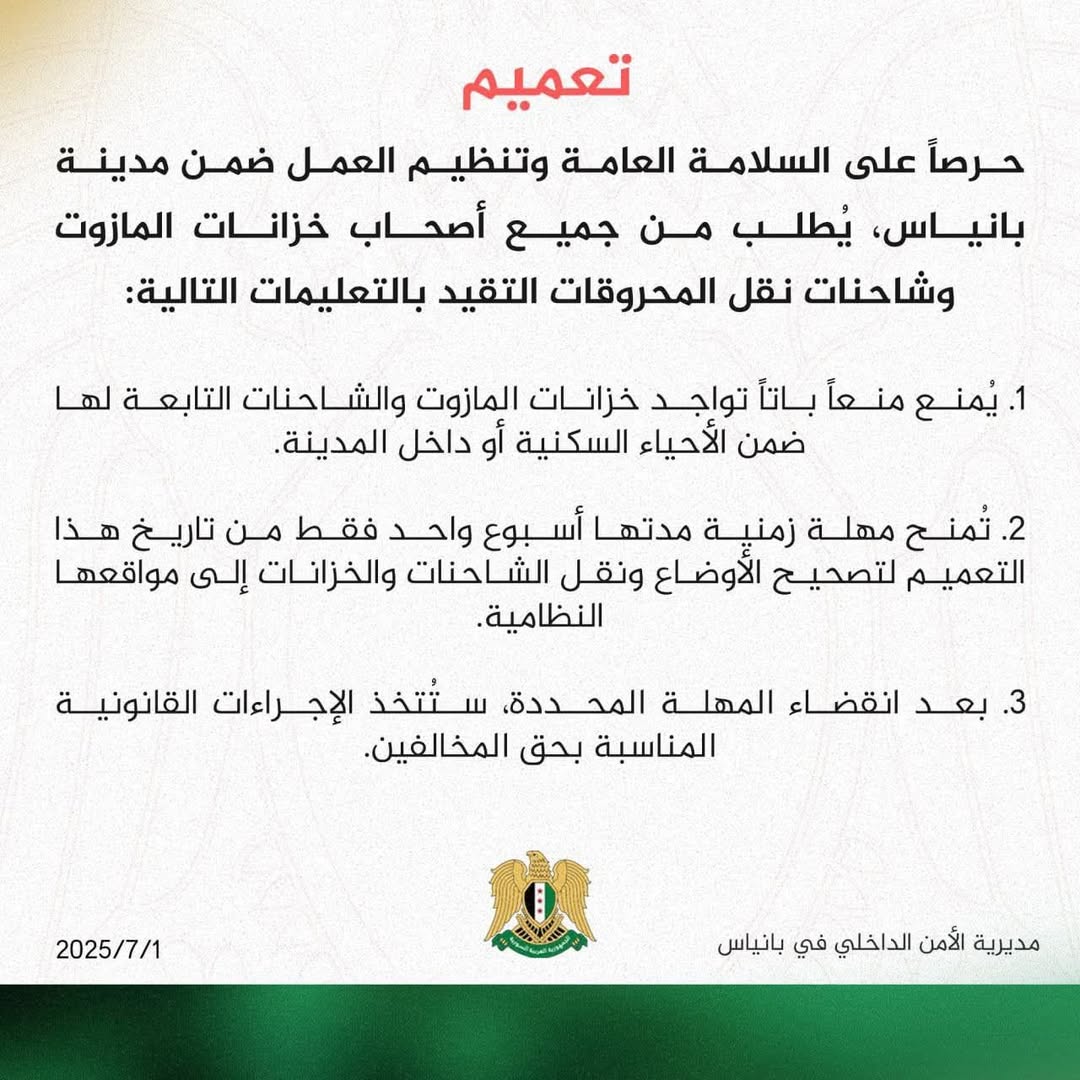 تعميم

حرصاً على السلامة العامة وتنظيم العمل ضمن مدينة بانياس، يُطلب من جميع أصحاب خزانات المازوت وشاحنات نقل المحروقات التقيد بالتعليمات التالية:

1. يُمنع منعاً باتاً تواجد خزانات المازوت والشاحنات التابعة لها ضمن الأحياء السكنية أو داخل المدينة.

2. تُمنح مهلة زمنية مدتها أسبوع واحد فقط من تاريخ هذا التعميم لتصحيح الأوضاع ونقل الشاحنات والخزانات إلى مواقعها النظامية.

3. بعد انقضاء المهلة المحددة، ستُتخذ الإجراءات القانونية المناسبة بحق المخالفين.

الجمهورية العربية السورية

مديرية الأمن الداخلي في بانياس

2025/7/1